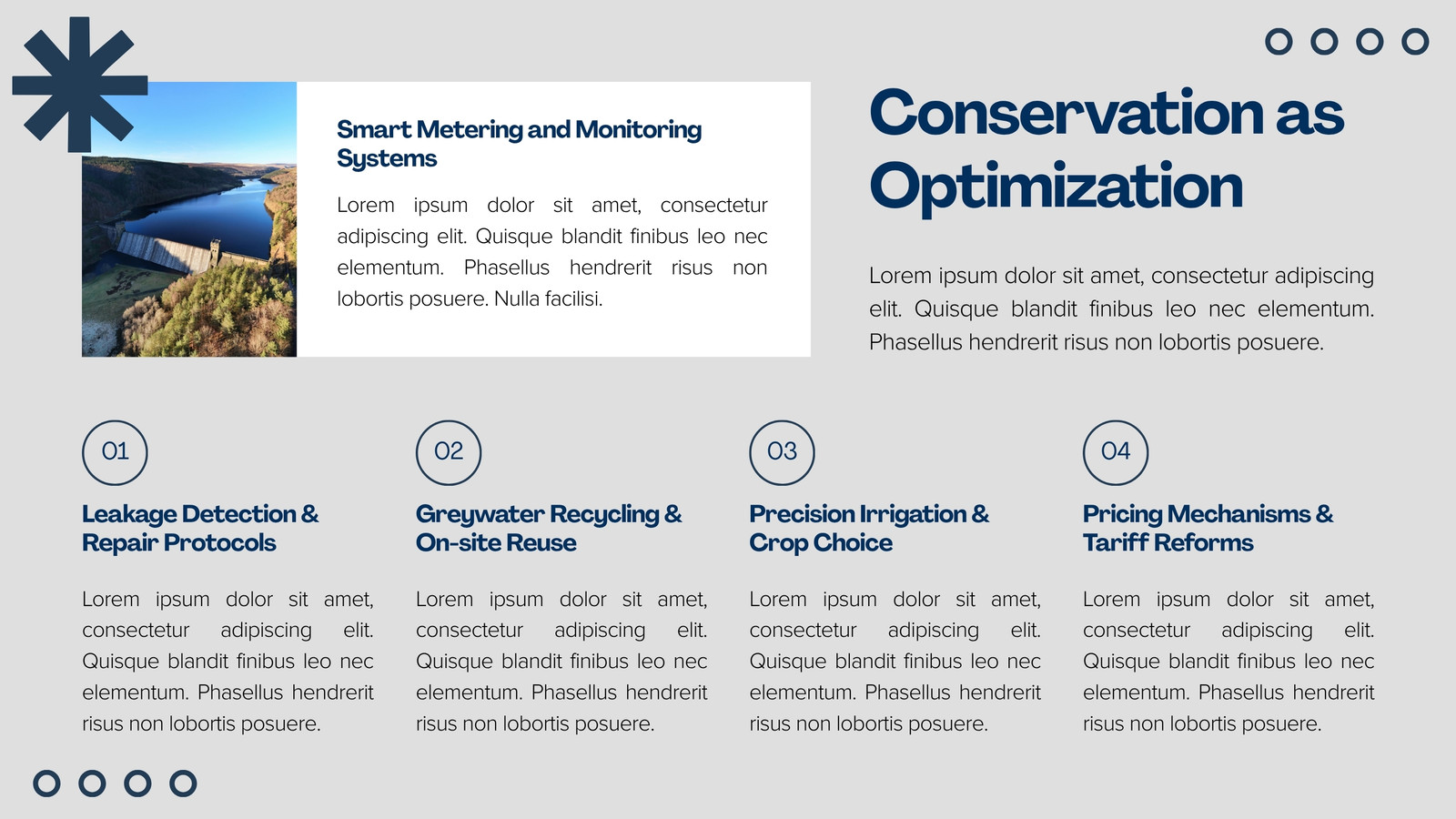 Smart Metering and Monitoring Systems

Lorem ipsum dolor sit amet, consectetur adipiscing elit. Quisque blandit finibus leo nec elementum. Phasellus hendrerit risus non lobortis posuere. Nulla facilisi.

Conservation as Optimization

Lorem ipsum dolor sit amet, consectetur adipiscing elit. Quisque blandit finibus leo nec elementum. Phasellus hendrerit risus non lobortis posuere.

01

Leakage Detection & Repair Protocols

Lorem ipsum dolor sit amet, consectetur adipiscing elit. Quisque blandit finibus leo nec elementum. Phasellus hendrerit risus non lobortis posuere.

02

Greywater Recycling & On-site Reuse

Lorem ipsum dolor sit amet, consectetur adipiscing elit. Quisque blandit finibus leo nec elementum. Phasellus hendrerit risus non lobortis posuere.

03

Precision Irrigation & Crop Choice

Lorem ipsum dolor sit amet, consectetur adipiscing elit. Quisque blandit finibus leo nec elementum. Phasellus hendrerit risus non lobortis posuere.

04

Pricing Mechanisms & Tariff Reforms

Lorem ipsum dolor sit amet, consectetur adipiscing elit. Quisque blandit finibus leo nec elementum. Phasellus hendrerit risus non lobortis posuere.